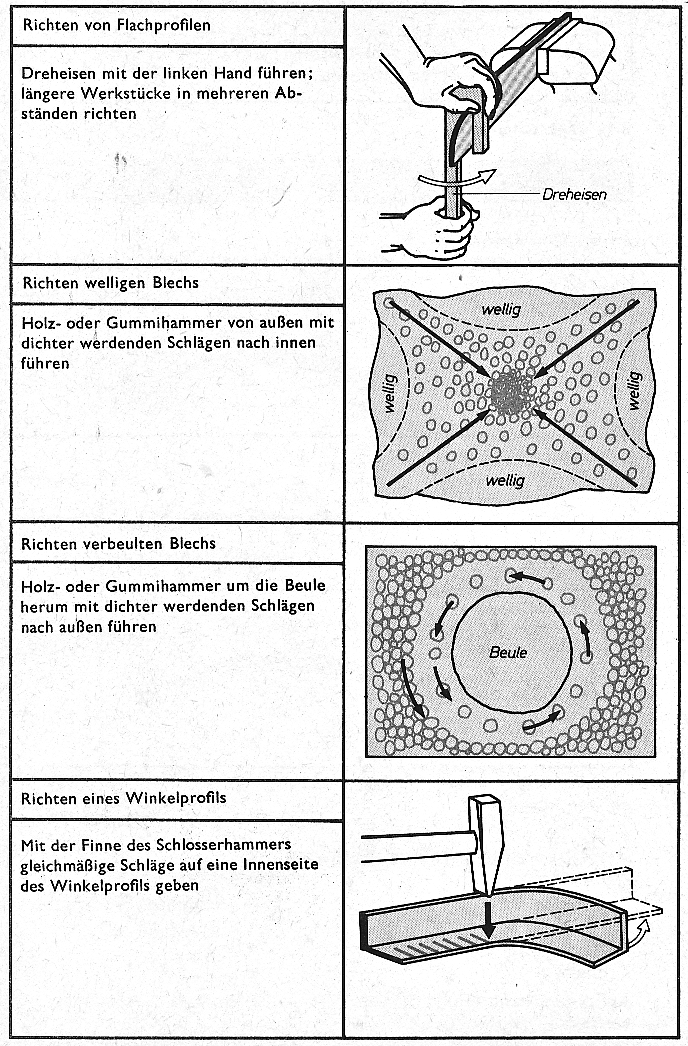 Richten von Flachprofilen

Dreheisen mit der linken Hand führen; längere Werkstücke in mehreren Abständen richten

Dreheisen

Richten welligen Blechs

Holz- oder Gummihammer von außen mit dichter werdenden Schlägen nach innen führen

wellig

wellig

wellig

wellig

Richten verbeulten Blechs

Holz- oder Gummihammer um die Beule herum mit dichter werdenden Schlägen nach außen führen

Beule

Richten eines Winkelprofils

Mit der Finne des Schlosserhammers gleichmäßige Schläge auf eine Innenseite des Winkelprofils geben